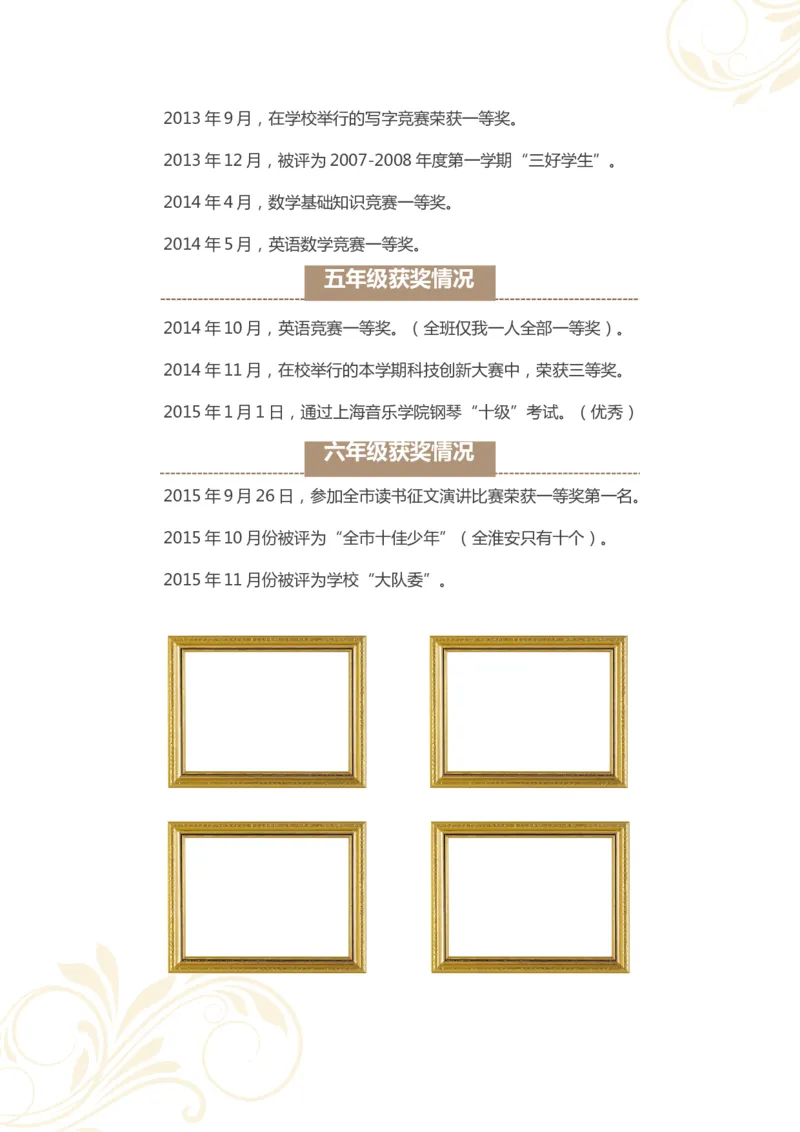 2013 年 9 月，在学校举行的写字竞赛荣获一等奖。

2013 年 12 月，被评为 2007-2008 年度第一学期“三好学生”。

2014 年 4 月，数学基础知识竞赛一等奖。

2014 年 5 月，英语数学竞赛一等奖。

五年级获奖情况

2014 年 10 月，英语竞赛一等奖。（全班仅我一人全部一等奖）。

2014 年 11 月，在校举行的本学期科技创新大赛中，荣获三等奖。

2015 年 1 月 1 日，通过上海音乐学院钢琴“十级”考试。（优秀）

六年级获奖情况

2015 年 9 月 26 日，参加全市读书征文演讲比赛荣获一等奖第一名。

2015 年 10 月份被评为“全市十佳少年”（全淮安只有十个）。

2015 年 11 月份被评为学校“大队委”。